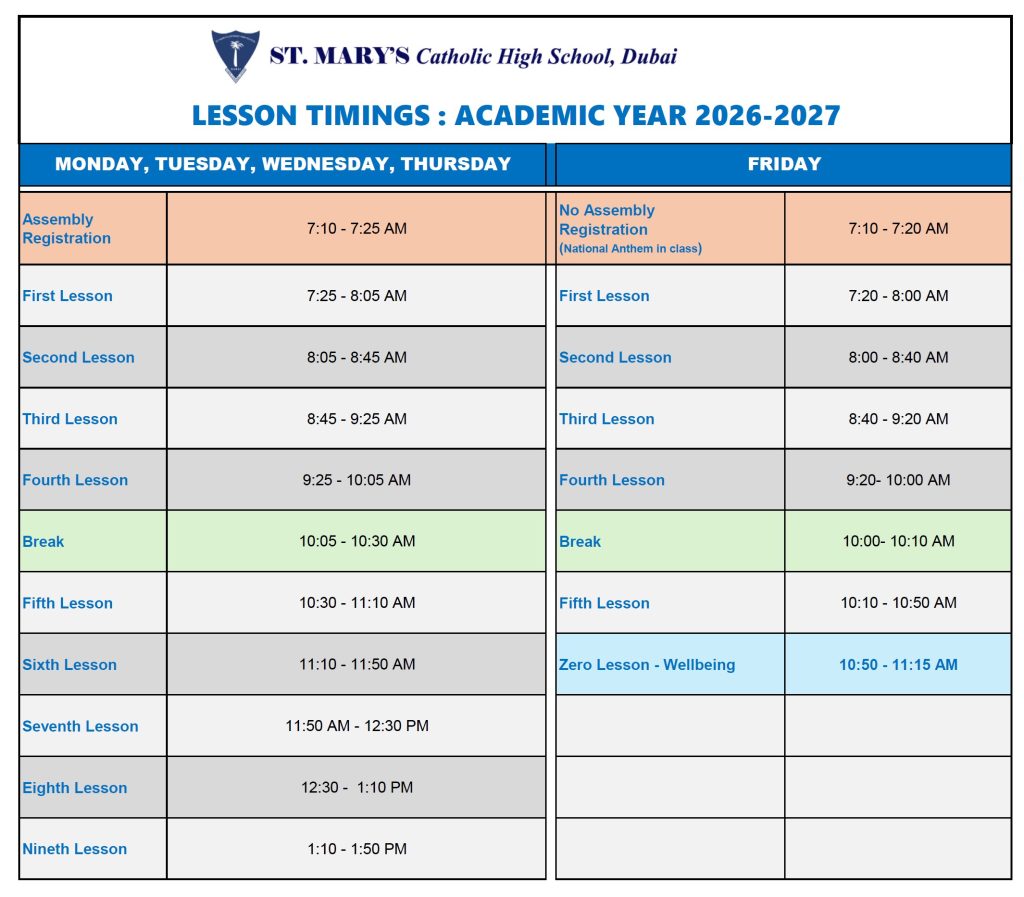 ST. MARY'S Catholic High School, Dubai

LESSON TIMINGS : ACADEMIC YEAR 2026-2027

| MONDAY, TUESDAY, WEDNESDAY, THURSDAY | |
|---|---|
| Assembly Registration | 7:10 - 7:25 AM |
| First Lesson | 7:25 - 8:05 AM |
| Second Lesson | 8:05 - 8:45 AM |
| Third Lesson | 8:45 - 9:25 AM |
| Fourth Lesson | 9:25 - 10:05 AM |
| Break | 10:05 - 10:30 AM |
| Fifth Lesson | 10:30 - 11:10 AM |
| Sixth Lesson | 11:10 - 11:50 AM |
| Seventh Lesson | 11:50 AM - 12:30 PM |
| Eighth Lesson | 12:30 - 1:10 PM |
| Nineth Lesson | 1:10 - 1:50 PM |

| FRIDAY | |
|---|---|
| No Assembly Registration (National Anthem in class) | 7:10 - 7:20 AM |
| First Lesson | 7:20 - 8:00 AM |
| Second Lesson | 8:00 - 8:40 AM |
| Third Lesson | 8:40 - 9:20 AM |
| Fourth Lesson | 9:20- 10:00 AM |
| Break | 10:00- 10:10 AM |
| Fifth Lesson | 10:10 - 10:50 AM |
| Zero Lesson - Wellbeing | 10:50 - 11:15 AM |
| | |
| | |
| | |